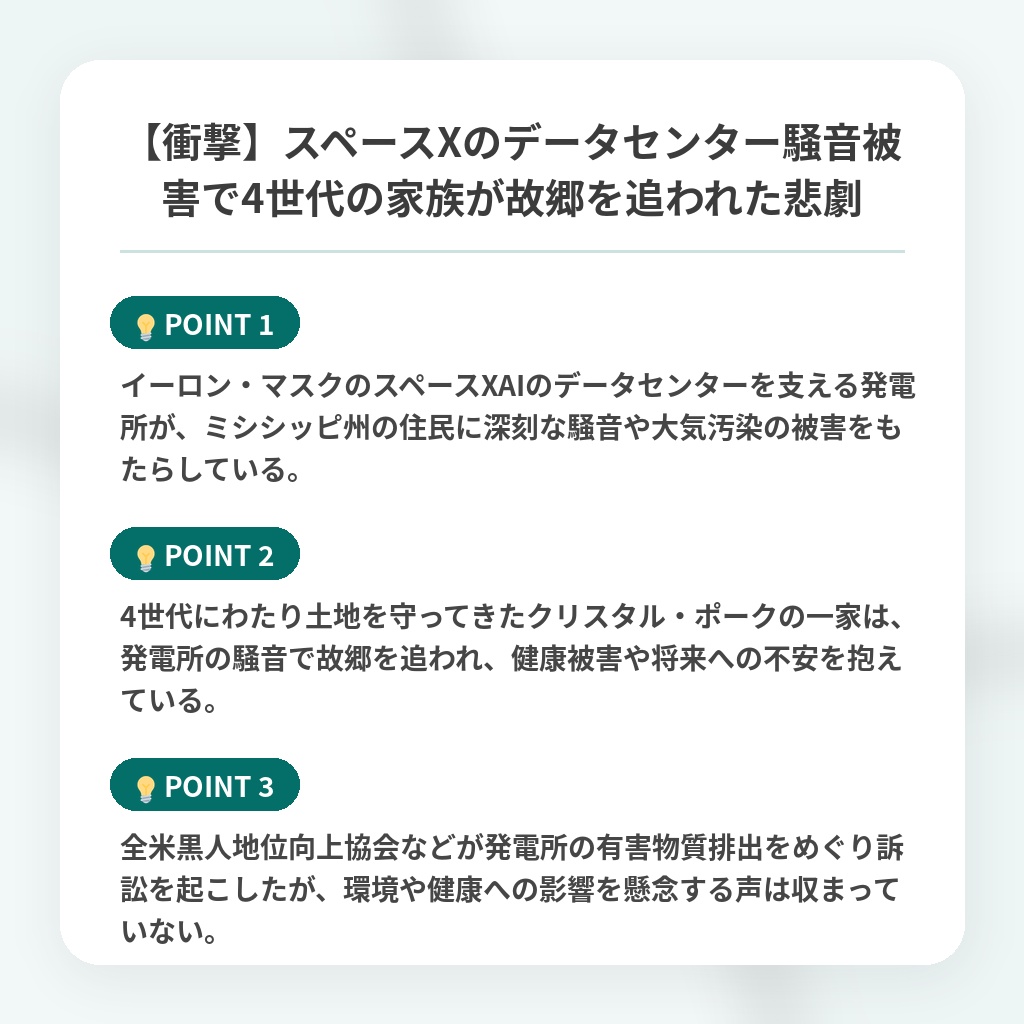 【衝撃】スペースXのデータセンター騒音被害で4世代の家族が故郷を追われた悲劇

💡 POINT 1

イーロン・マスクのスペースXAIのデータセンターを支える発電所が、ミシシッピ州の住民に深刻な騒音や大気汚染の被害をもたらしている。

💡 POINT 2

4世代にわたり土地を守ってきたクリスタル・ポークの一家は、発電所の騒音で故郷を追われ、健康被害や将来への不安を抱えている。

💡 POINT 3

全米黒人地位向上協会などが発電所の有害物質排出をめぐり訴訟を起こしたが、環境や健康への影響を懸念する声は収まっていない。